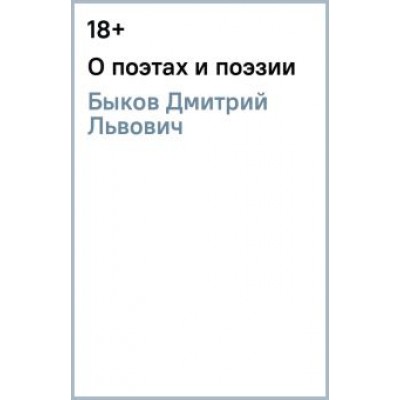 18+

О поэтах и поэзии

Быков Дмитрий Львович